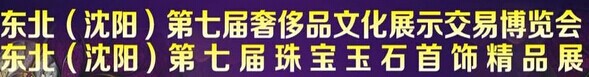 东北（沈阳）第七届奢侈品文化展示交易博览会
东北（沈阳）第七届珠宝玉石首饰精品展